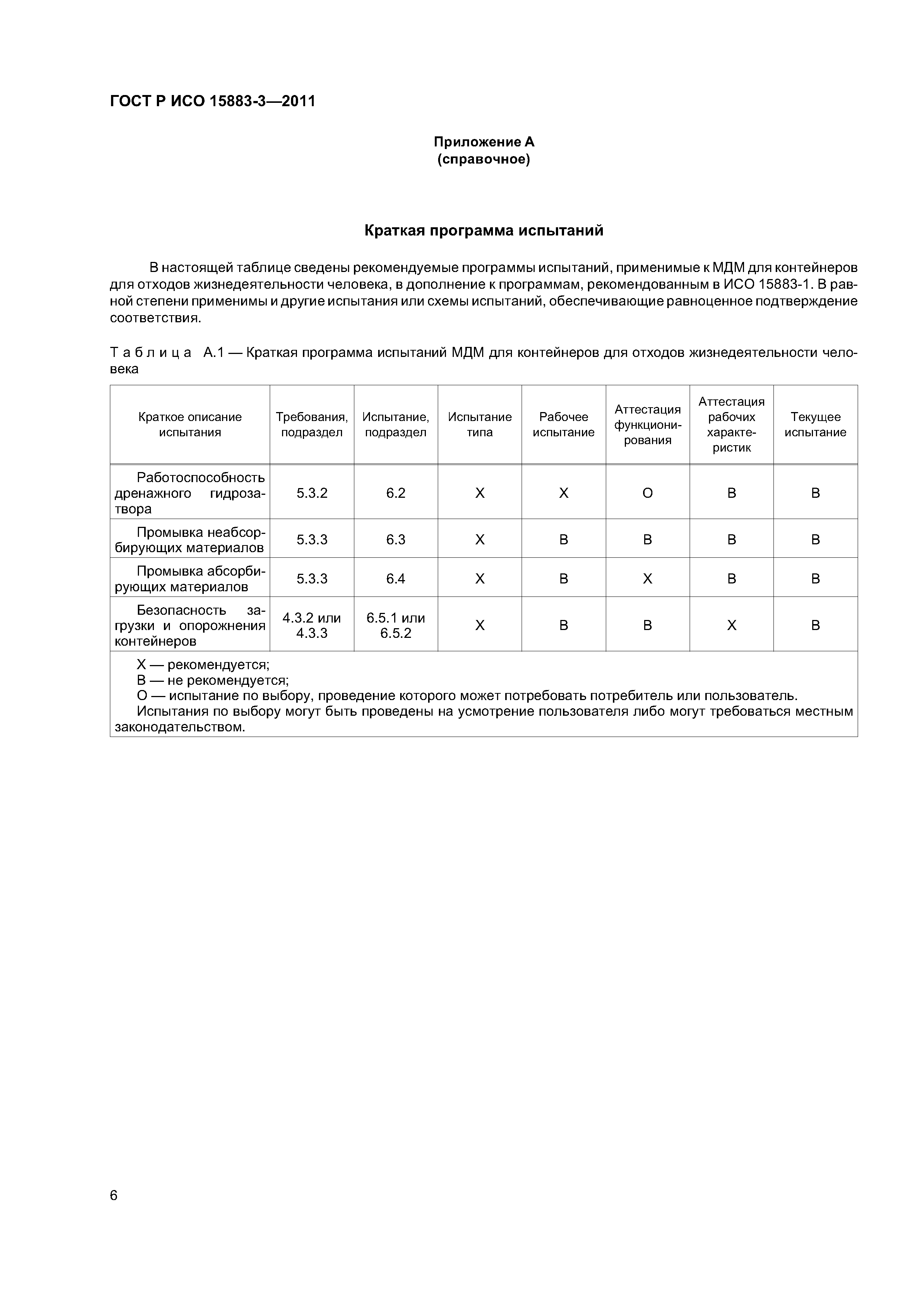 ГОСТ Р ИСО 15883-3—2011

Приложение А
(справочное)

Краткая программа испытаний

В настоящей таблице сведены рекомендуемые программы испытаний, применимые к МДМ для контейнеров для отходов жизнедеятельности человека, в дополнение к программам, рекомендованным в ИСО 15883-1. В равной степени применимы и другие испытания или схемы испытаний, обеспечивающие равноценное подтверждение соответствия.

Таблица А.1 — Краткая программа испытаний МДМ для контейнеров для отходов жизнедеятельности человека

| Краткое описание испытания | Требования, подраздел | Испытание, подраздел | Испытание типа | Рабочее испытание | Аттестация функционирования | Аттестация рабочих характеристик | Текущее испытание |
|---|---|---|---|---|---|---|---|
| Работоспособность дренажного гидрозатвора | 5.3.2 | 6.2 | X | X | O | B | B |
| Промывка неабсорбирующих материалов | 5.3.3 | 6.3 | X | B | B | B | B |
| Промывка абсорбирующих материалов | 5.3.3 | 6.4 | X | B | X | B | B |
| Безопасность загрузки и опорожнения контейнеров | 4.3.2 или 4.3.3 | 6.5.1 или 6.5.2 | X | B | B | X | B |

X — рекомендуется;
B — не рекомендуется;
O — испытание по выбору, проведение которого может потребовать потребитель или пользователь.
Испытания по выбору могут быть проведены на усмотрение пользователя либо могут требоваться местным законодательством.

6